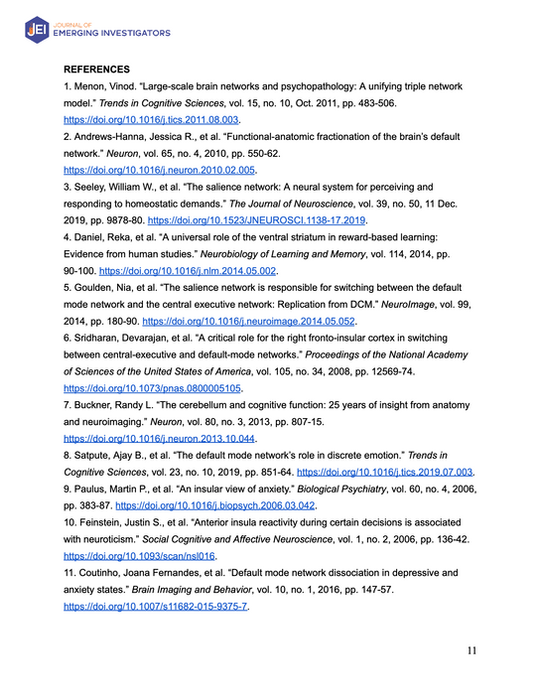 JEI JOURNAL OF EMERGING INVESTIGATORS

REFERENCES

1. Menon, Vinod. "Large-scale brain networks and psychopathology: A unifying triple network model." Trends in Cognitive Sciences, vol. 15, no. 10, Oct. 2011, pp. 483-506. https://doi.org/10.1016/j.tics.2011.08.003.

2. Andrews-Hanna, Jessica R., et al. "Functional-anatomic fractionation of the brain's default network." Neuron, vol. 65, no. 4, 2010, pp. 550-62. https://doi.org/10.1016/j.neuron.2010.02.005.

3. Seeley, William W., et al. "The salience network: A neural system for perceiving and responding to homeostatic demands." The Journal of Neuroscience, vol. 39, no. 50, 11 Dec. 2019, pp. 9878-80. https://doi.org/10.1523/JNEUROSCI.1138-17.2019.

4. Daniel, Reka, et al. "A universal role of the ventral striatum in reward-based learning: Evidence from human studies." Neurobiology of Learning and Memory, vol. 114, 2014, pp. 90-100. https://doi.org/10.1016/j.nlm.2014.05.002.

5. Goulden, Nia, et al. "The salience network is responsible for switching between the default mode network and the central executive network: Replication from DCM." NeuroImage, vol. 99, 2014, pp. 180-90. https://doi.org/10.1016/j.neuroimage.2014.05.052.

6. Sridharan, Devarajan, et al. "A critical role for the right fronto-insular cortex in switching between central-executive and default-mode networks." Proceedings of the National Academy of Sciences of the United States of America, vol. 105, no. 34, 2008, pp. 12569-74. https://doi.org/10.1073/pnas.0800005105.

7. Buckner, Randy L. "The cerebellum and cognitive function: 25 years of insight from anatomy and neuroimaging." Neuron, vol. 80, no. 3, 2013, pp. 807-15. https://doi.org/10.1016/j.neuron.2013.10.044.

8. Satpute, Ajay B., et al. "The default mode network's role in discrete emotion." Trends in Cognitive Sciences, vol. 23, no. 10, 2019, pp. 851-64. https://doi.org/10.1016/j.tics.2019.07.003.

9. Paulus, Martin P., et al. "An insular view of anxiety." Biological Psychiatry, vol. 60, no. 4, 2006, pp. 383-87. https://doi.org/10.1016/j.biopsych.2006.03.042.

10. Feinstein, Justin S., et al. "Anterior insula reactivity during certain decisions is associated with neuroticism." Social Cognitive and Affective Neuroscience, vol. 1, no. 2, 2006, pp. 136-42. https://doi.org/10.1093/scan/nsl016.

11. Coutinho, Joana Fernandes, et al. "Default mode network dissociation in depressive and anxiety states." Brain Imaging and Behavior, vol. 10, no. 1, 2016, pp. 147-57. https://doi.org/10.1007/s11682-015-9375-7.

11